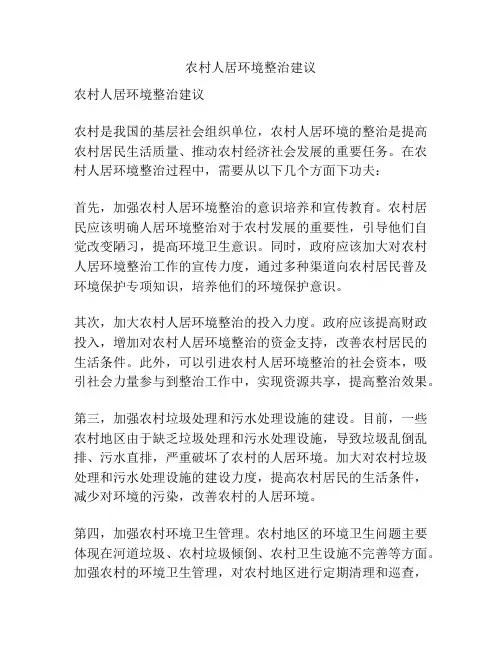 农村人居环境整治建议

农村人居环境整治建议

农村是我国的基层社会组织单位，农村人居环境的整治是提高农村居民生活质量、推动农村经济社会发展的重要任务。在农村人居环境整治过程中，需要从以下几个方面下功夫：

首先，加强农村人居环境整治的意识培养和宣传教育。农村居民应该明确人居环境整治对于农村发展的重要性，引导他们自觉改变陋习，提高环境卫生意识。同时，政府应该加大对农村人居环境整治工作的宣传力度，通过多种渠道向农村居民普及环境保护专项知识，培养他们的环境保护意识。

其次，加大农村人居环境整治的投入力度。政府应该提高财政投入，增加对农村人居环境整治的资金支持，改善农村居民的生活条件。此外，可以引进农村人居环境整治的社会资本，吸引社会力量参与到整治工作中，实现资源共享，提高整治效果。

第三，加强农村垃圾处理和污水处理设施的建设。目前，一些农村地区由于缺乏垃圾处理和污水处理设施，导致垃圾乱倒乱排、污水直排，严重破坏了农村的人居环境。加大对农村垃圾处理和污水处理设施的建设力度，提高农村居民的生活条件，减少对环境的污染，改善农村的人居环境。

第四，加强农村环境卫生管理。农村地区的环境卫生问题主要体现在河道垃圾、农村垃圾倾倒、农村卫生设施不完善等方面。加强农村的环境卫生管理，对农村地区进行定期清理和巡查，